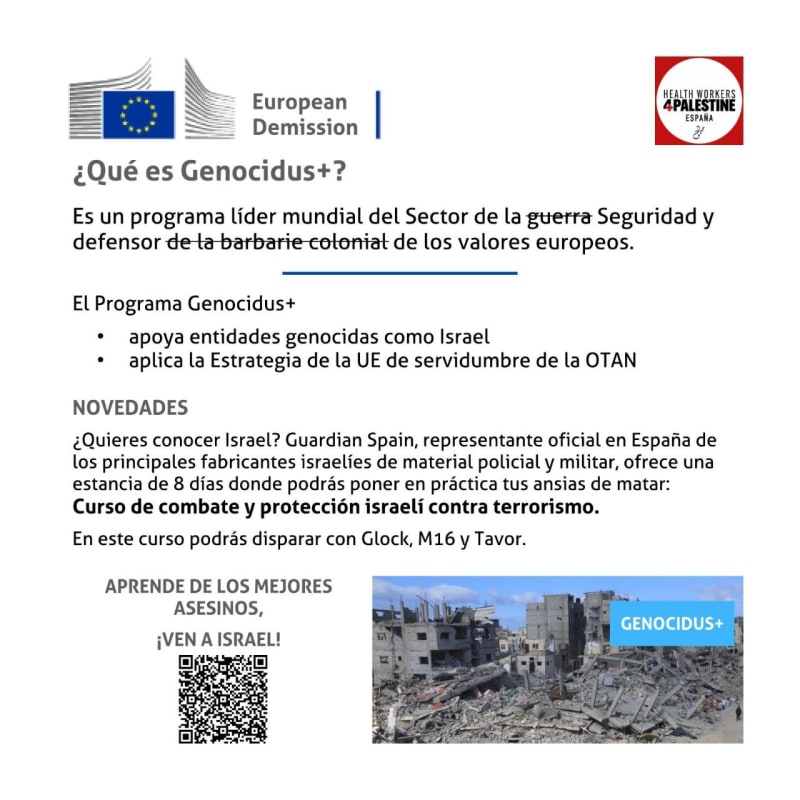 European
Demission

HEALTH WORKERS
4PALESTINE
ESPAÑA

¿Qué es Genocidus+?

Es un programa líder mundial del Sector de la guerra Seguridad y defensor de la barbarie colonial de los valores europeos.

El Programa Genocidus+

• apoya entidades genocidas como Israel
• aplica la Estrategia de la UE de servidumbre de la OTAN

NOVEDADES

¿Quieres conocer Israel? Guardian Spain, representante oficial en España de los principales fabricantes israelíes de material policial y militar, ofrece una estancia de 8 días donde podrás poner en práctica tus ansias de matar:
Curso de combate y protección israelí contra terrorismo.

En este curso podrás disparar con Glock, M16 y Tavor.

APRENDE DE LOS MEJORES ASESINOS,

¡VEN A ISRAEL!

GENOCIDUS+